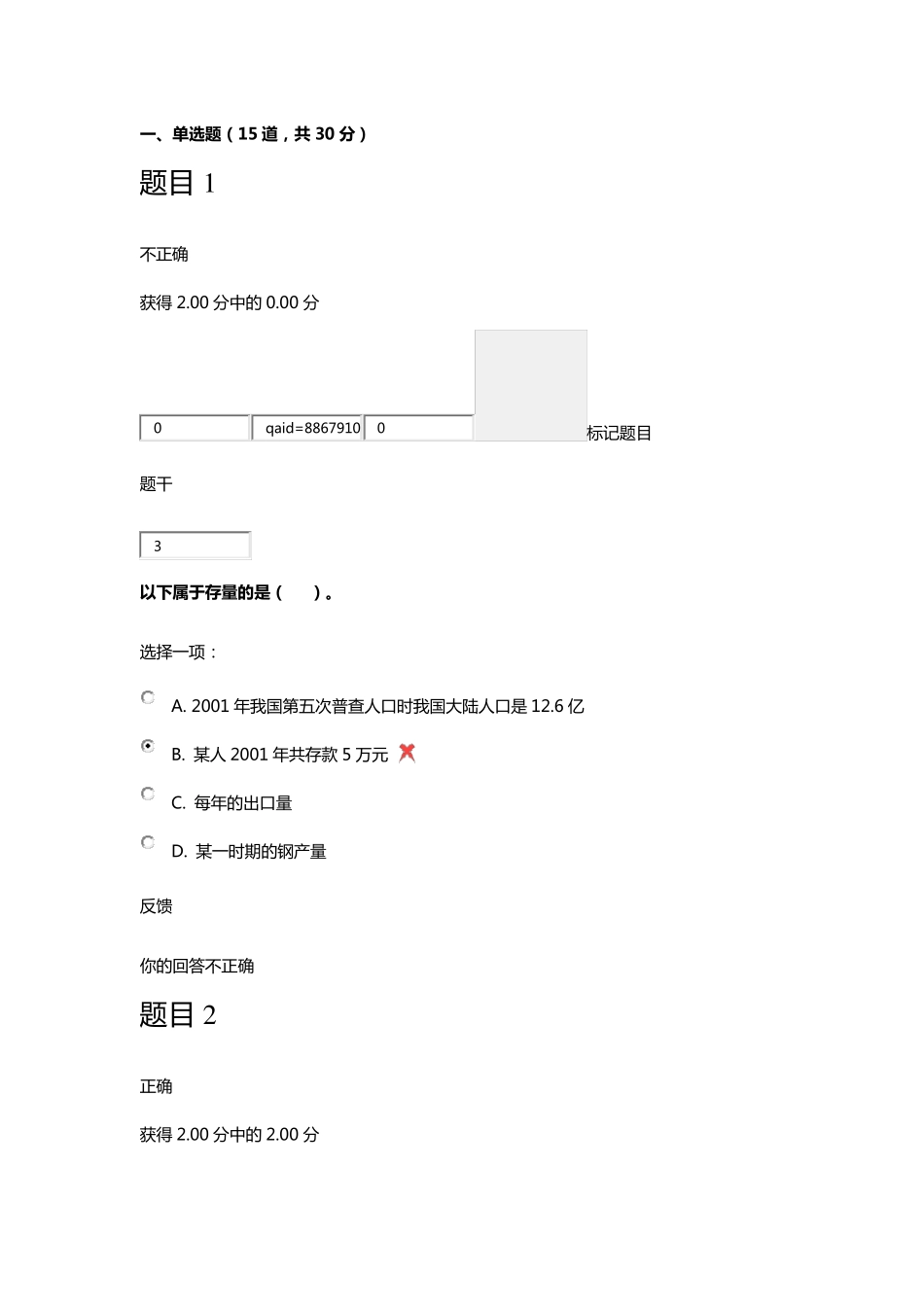 一、单选题（15 道，共 30 分）

题目 1

不正确

获得 2.00 分中的 0.00 分

0 qaid=8867910 0 标记题目

题干

3

以下属于存量的是（ ）。

选择一项：

A. 2001 年我国第五次普查人口时我国大陆人口是 12.6 亿

B. 某人 2001 年共存款 5 万元

C. 每年的出口量

D. 某一时期的钢产量

反馈

你的回答不正确

题目 2

正确

获得 2.00 分中的 2.00 分